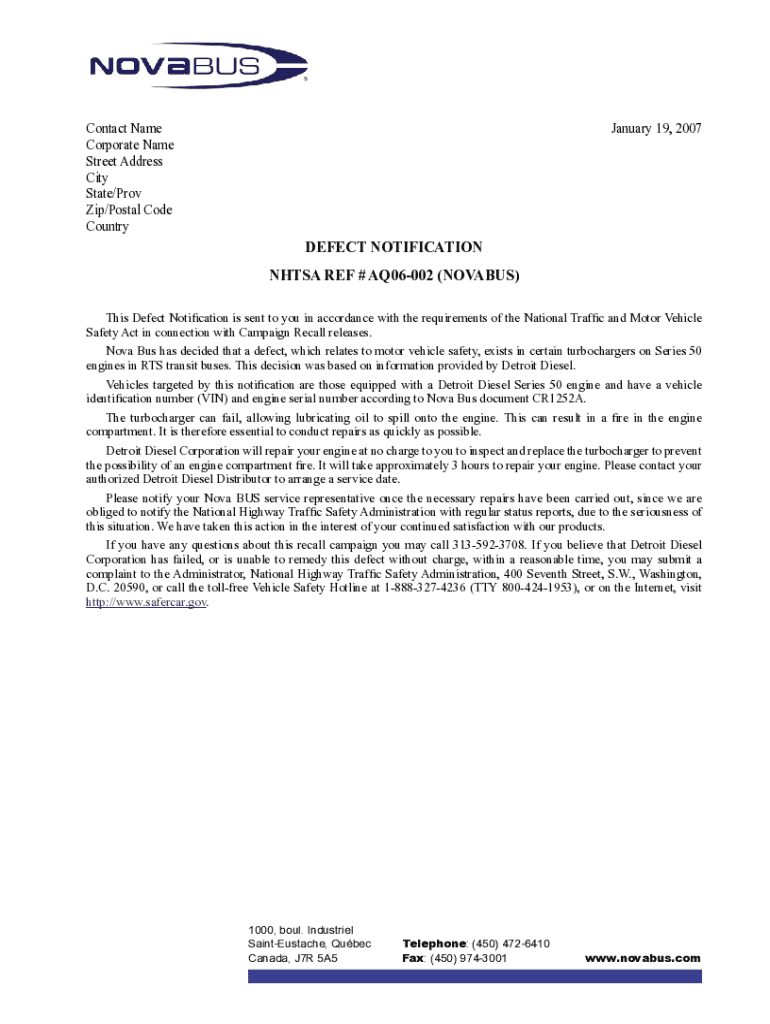 NOVABUS

Contact Name
Corporate Name
Street Address
City
State/Prov
Zip/Postal Code
Country

January 19, 2007

DEFECT NOTIFICATION

NHTSA REF # AQ06-002 (NOVABUS)

This Defect Notification is sent to you in accordance with the requirements of the National Traffic and Motor Vehicle Safety Act in connection with Campaign Recall releases.

Nova Bus has decided that a defect, which relates to motor vehicle safety, exists in certain turbochargers on Series 50 engines in RTS transit buses. This decision was based on information provided by Detroit Diesel.

Vehicles targeted by this notification are those equipped with a Detroit Diesel Series 50 engine and have a vehicle identification number (VIN) and engine serial number according to Nova Bus document CR1252A.

The turbocharger can fail, allowing lubricating oil to spill onto the engine. This can result in a fire in the engine compartment. It is therefore essential to conduct repairs as quickly as possible.

Detroit Diesel Corporation will repair your engine at no charge to you to inspect and replace the turbocharger to prevent the possibility of an engine compartment fire. It will take approximately 3 hours to repair your engine. Please contact your authorized Detroit Diesel Distributor to arrange a service date.

Please notify your Nova BUS service representative once the necessary repairs have been carried out, since we are obliged to notify the National Highway Traffic Safety Administration with regular status reports, due to the seriousness of this situation. We have taken this action in the interest of your continued satisfaction with our products.

If you have any questions about this recall campaign you may call 313-592-3708. If you believe that Detroit Diesel Corporation has failed, or is unable to remedy this defect without charge, within a reasonable time, you may submit a complaint to the Administrator, National Highway Traffic Safety Administration, 400 Seventh Street, S.W., Washington, D.C. 20590, or call the toll-free Vehicle Safety Hotline at 1-888-327-4236 (TTY 800-424-1953), or on the Internet, visit http://www.safercar.gov.

1000, boul. Industriel
Saint-Eustache, Québec
Canada, J7R 5A5

Telephone: (450) 472-6410
Fax: (450) 974-3001

www.novabus.com